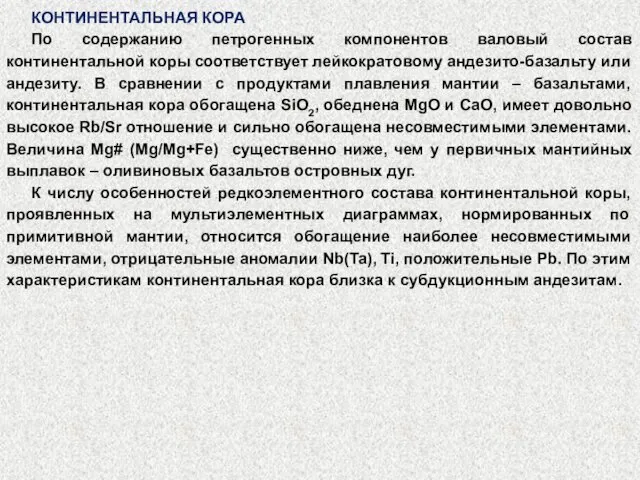 КОНТИНЕНТАЛЬНАЯ КОРА

По содержанию петрогенных компонентов валовый состав континентальной коры соответствует лейкократовому андезито-базальту или андезиту. В сравнении с продуктами плавления мантии – базальтами, континентальная кора обогащена $SiO_2$, обеднена MgO и CaO, имеет довольно высокое Rb/Sr отношение и сильно обогащена несовместимыми элементами. Величина Mg# (Mg/Mg+Fe) существенно ниже, чем у первичных мантийных выплавок – оливиновых базальтов островных дуг.

К числу особенностей редкоэлементного состава континентальной коры, проявленных на мультиэлементных диаграммах, нормированных по примитивной мантии, относится обогащение наиболее несовместимыми элементами, отрицательные аномалии Nb(Ta), Ti, положительные Pb. По этим характеристикам континентальная кора близка к субдукционным андезитам.